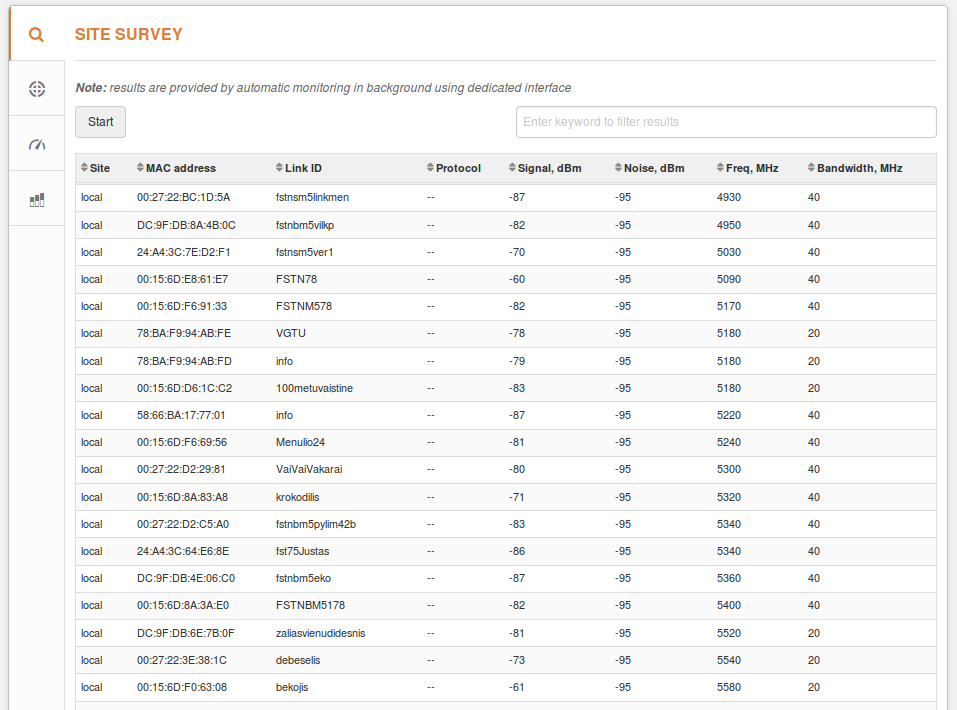 SITE SURVEY

**Note:** results are provided by automatic monitoring in background using dedicated interface

Start

Enter keyword to filter results

| Site | MAC address | Link ID | Protocol | Signal, dBm | Noise, dBm | Freq, MHz | Bandwidth, MHz |
|---|---|---|---|---|---|---|---|
| local | 00:27:22:BC:1D:5A | fstnsm5linkmen | -- | -87 | -95 | 4930 | 40 |
| local | DC:9F:DB:8A:4B:0C | fstnbm5vilkp | -- | -82 | -95 | 4950 | 40 |
| local | 24:A4:3C:7E:D2:F1 | fstnsm5ver1 | -- | -70 | -95 | 5030 | 40 |
| local | 00:15:6D:E8:61:E7 | FSTN78 | -- | -60 | -95 | 5090 | 40 |
| local | 00:15:6D:F6:91:33 | FSTNM578 | -- | -82 | -95 | 5170 | 40 |
| local | 78:BA:F9:94:AB:FE | VGTU | -- | -78 | -95 | 5180 | 20 |
| local | 78:BA:F9:94:AB:FD | info | -- | -79 | -95 | 5180 | 20 |
| local | 00:15:6D:D6:1C:C2 | 100metuvaistine | -- | -83 | -95 | 5180 | 20 |
| local | 58:66:BA:17:77:01 | info | -- | -87 | -95 | 5220 | 40 |
| local | 00:15:6D:F6:69:56 | Menulio24 | -- | -81 | -95 | 5240 | 40 |
| local | 00:27:22:D2:29:81 | VaiVaiVakarai | -- | -80 | -95 | 5300 | 40 |
| local | 00:15:6D:8A:83:A8 | krokodilis | -- | -71 | -95 | 5320 | 40 |
| local | 00:27:22:D2:C5:A0 | fstnbm5pylim42b | -- | -83 | -95 | 5340 | 40 |
| local | 24:A4:3C:64:E6:8E | fst75Justas | -- | -86 | -95 | 5340 | 40 |
| local | DC:9F:DB:4E:06:C0 | fstnbm5eko | -- | -87 | -95 | 5360 | 40 |
| local | 00:15:6D:8A:3A:E0 | FSTNBM5178 | -- | -82 | -95 | 5400 | 40 |
| local | DC:9F:DB:6E:7B:0F | zaliasvienudidesnis | -- | -81 | -95 | 5520 | 20 |
| local | 00:27:22:3E:38:1C | debeselis | -- | -73 | -95 | 5540 | 20 |
| local | 00:15:6D:F0:63:08 | bekojis | -- | -61 | -95 | 5580 | 20 |